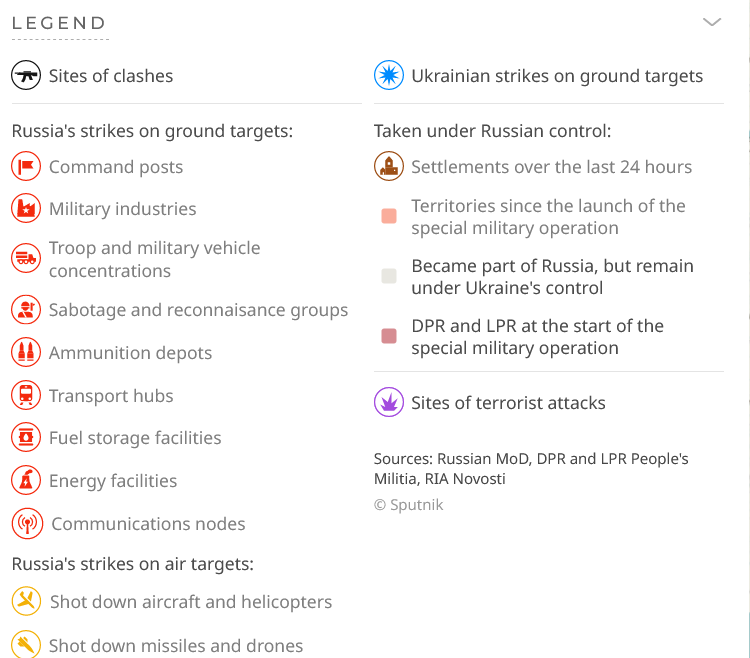 LEGEND

Sites of clashes

Russia's strikes on ground targets:

Command posts

Military industries

Troop and military vehicle concentrations

Sabotage and reconnaisance groups

Ammunition depots

Transport hubs

Fuel storage facilities

Energy facilities

Communications nodes

Russia's strikes on air targets:

Shot down aircraft and helicopters

Shot down missiles and drones

Ukrainian strikes on ground targets

Taken under Russian control:

Settlements over the last 24 hours

Territories since the launch of the special military operation

Became part of Russia, but remain under Ukraine's control

DPR and LPR at the start of the special military operation

Sites of terrorist attacks

Sources: Russian MoD, DPR and LPR People's Militia, RIA Novosti

© Sputnik